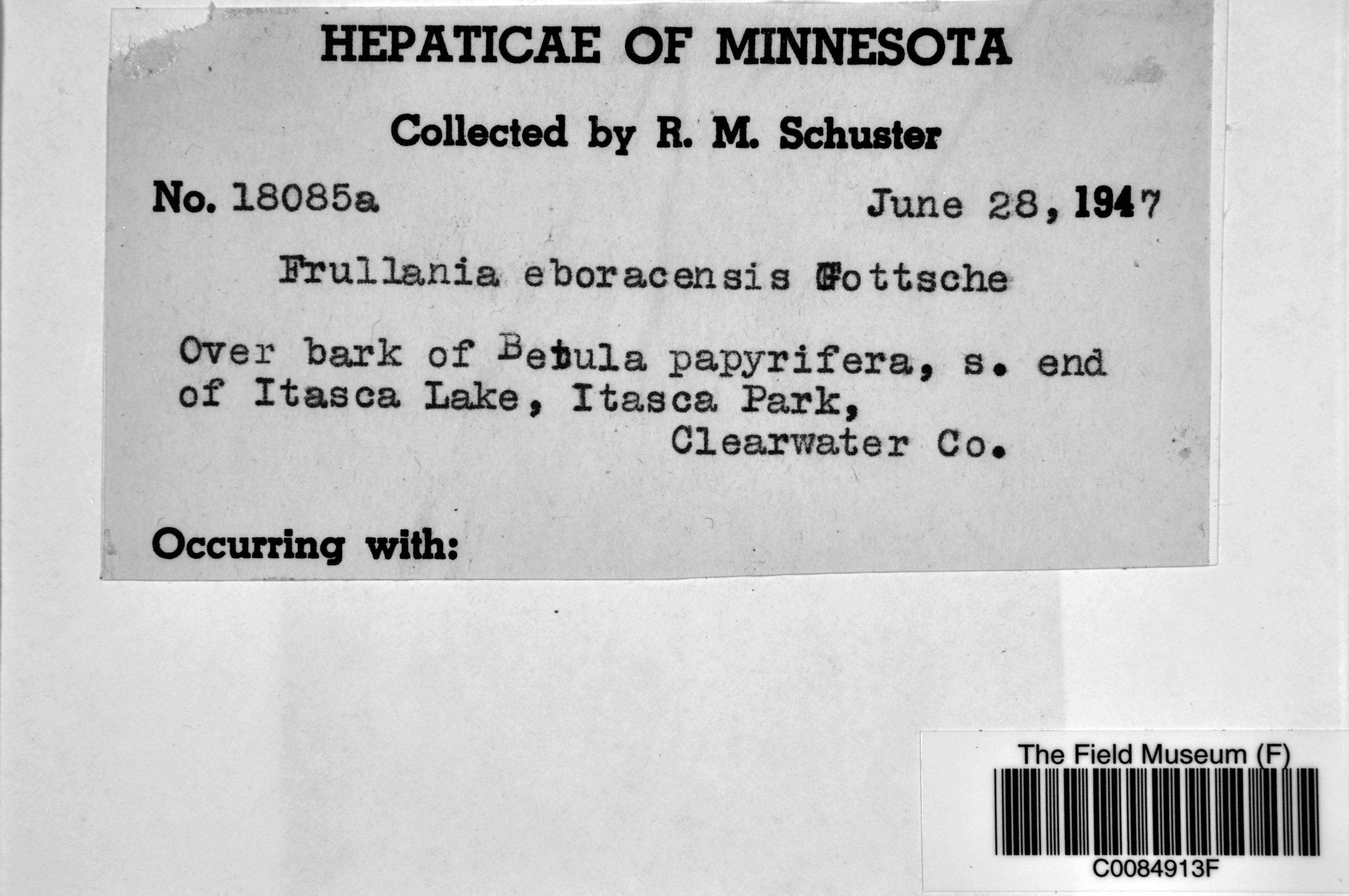 HEPATICAE OF MINNESOTA

Collected by R. M. Schuster

No. 18085a June 28, 1947

Frullania eboracensis Gottsche

Over bark of Betula papyrifera, s. end of Itasca Lake, Itasca Park, Clearwater Co.

Occurring with:

The Field Museum (F)

C0084913F